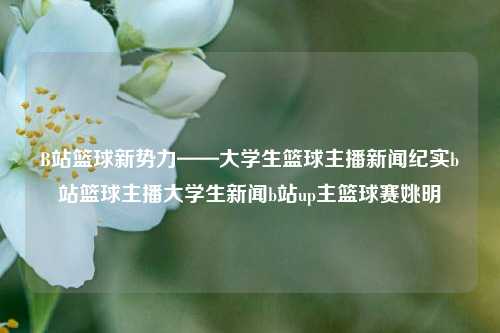 B站篮球新势力——大学生篮球主播新闻纪实b站篮球主播大学生新闻b站up主篮球赛姚明